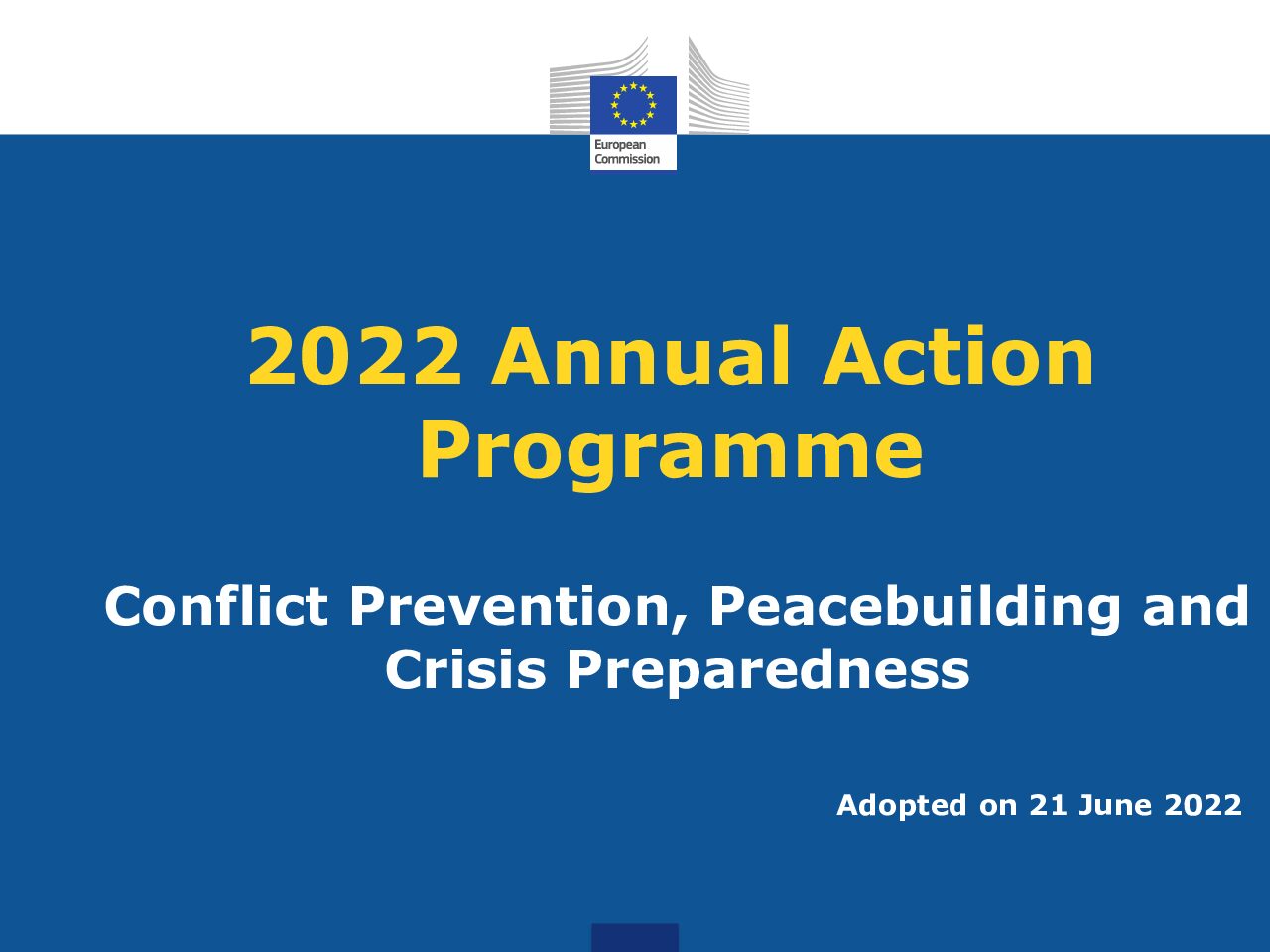 European Commission

2022 Annual Action Programme

Conflict Prevention, Peacebuilding and Crisis Preparedness

Adopted on 21 June 2022